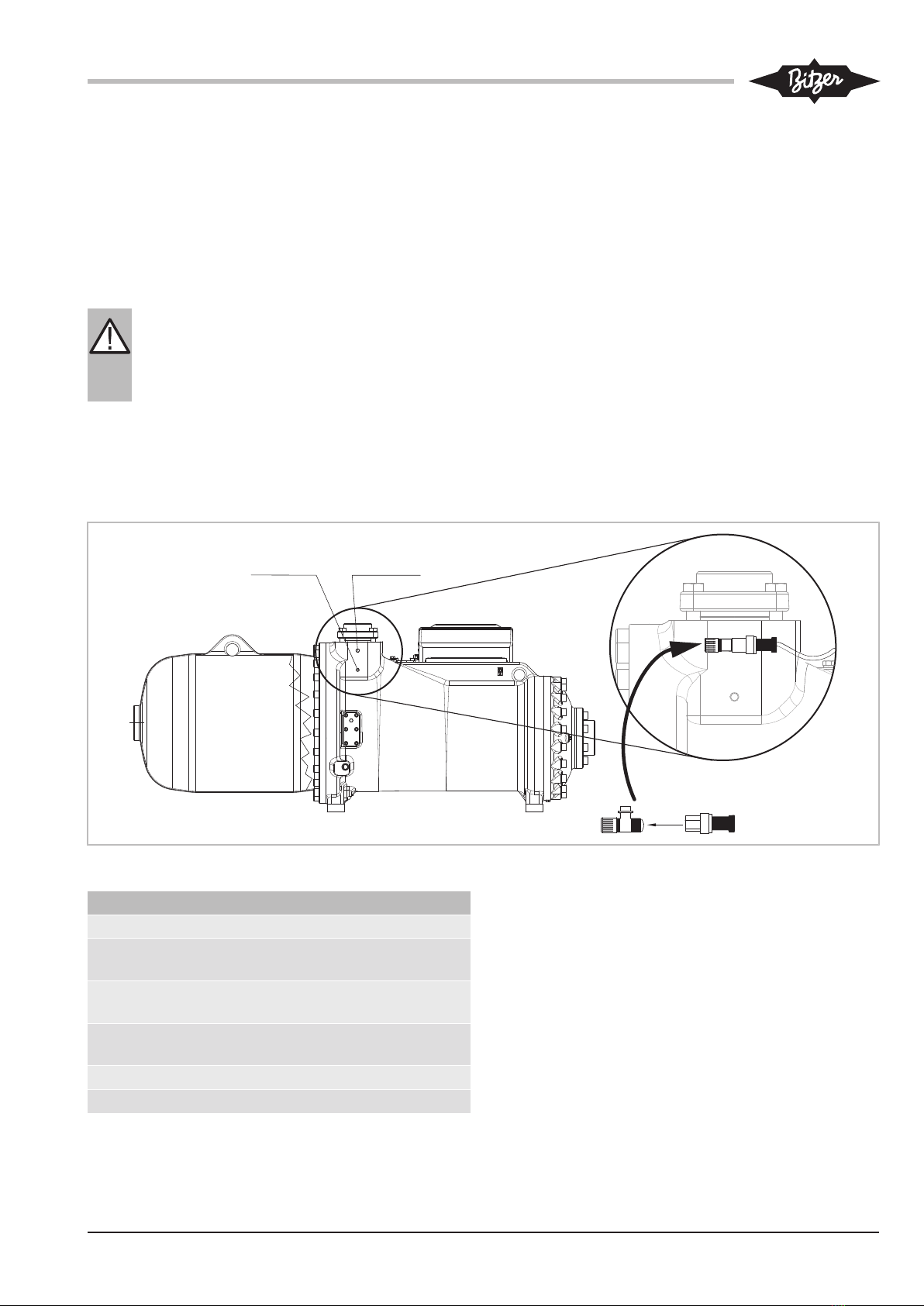 Bitzer